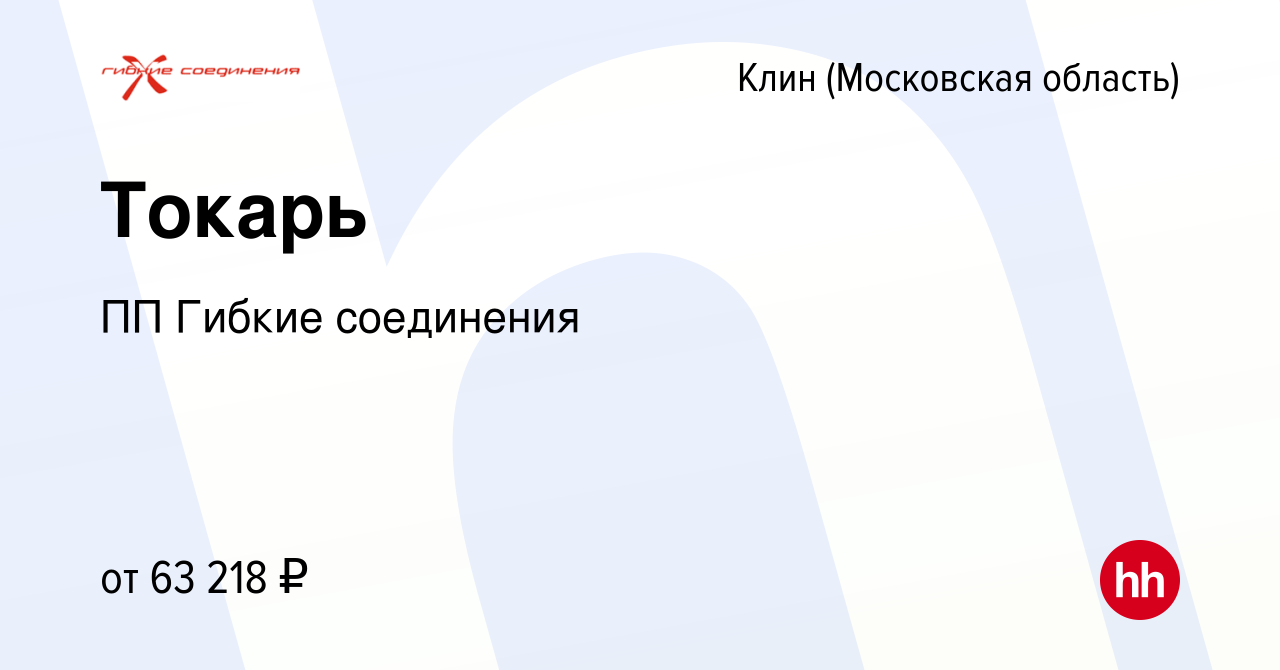 гибкие соединения

Клин (Московская область)

Токарь

ПП Гибкие соединения

от 63 218 ₽

hh